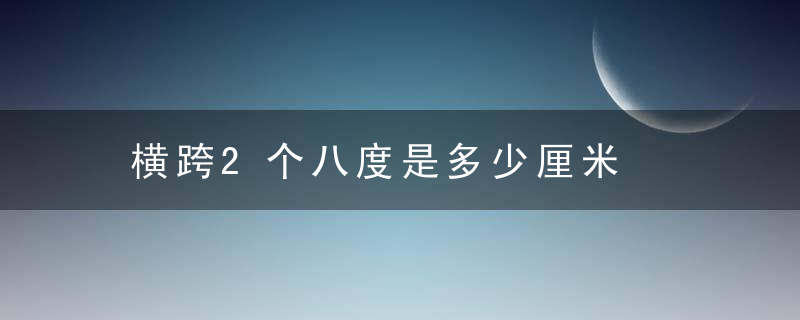 横跨2 个八度是多少厘米